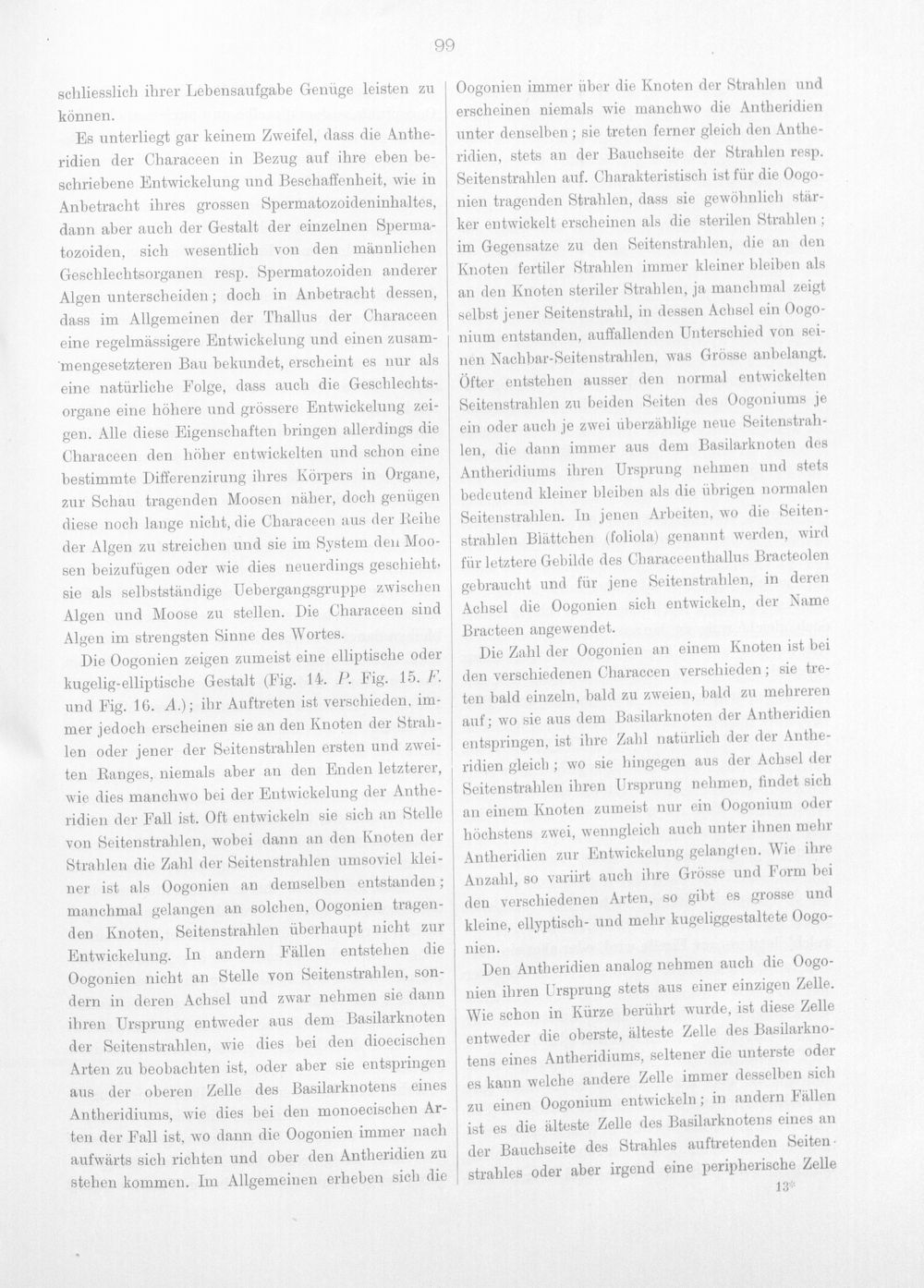 99

schliesslich ihrer Lebensaufgabe Genüge leisten zu können.

Es unterliegt gar keinem Zweifel, dass die Antheridien der Characeen in Bezug auf ihre eben beschriebene Entwickelung und Beschaffenheit, wie in Anbetracht ihres grossen Spermatozoideninhaltes, dann aber auch der Gestalt der einzelnen Spermatozoiden, sich wesentlich von den männlichen Geschlechtsorganen resp. Spermatozoiden anderer Algen unterscheiden; doch in Anbetracht dessen, dass im Allgemeinen der Thallus der Characeen eine regelmässigere Entwickelung und einen zusammengesetzteren Bau bekundet, erscheint es nur als eine natürliche Folge, dass auch die Geschlechtsorgane eine höhere und grössere Entwickelung zeigen. Alle diese Eigenschaften bringen allerdings die Characeen den höher entwickelten und schon eine bestimmte Differenzirung ihres Körpers in Organe, zur Schau tragenden Moosen näher, doch genügen diese noch lange nicht, die Characeen aus der Reihe der Algen zu streichen und sie im System den Moosen beizufügen oder wie dies neuerdings geschieht, sie als selbstständige Uebergangsgruppe zwischen Algen und Moose zu stellen. Die Characeen sind Algen im strengsten Sinne des Wortes.

Die Oogonien zeigen zumeist eine elliptische oder kugelig-elliptische Gestalt (Fig. 14. P. Fig. 15. F. und Fig. 16. A.); ihr Auftreten ist verschieden, immer jedoch erscheinen sie an den Knoten der Strahlen oder jener der Seitenstrahlen ersten und zweiten Ranges, niemals aber an den Enden letzterer, wie dies manchwo bei der Entwickelung der Antheridien der Fall ist. Oft entwickeln sie sich an Stelle von Seitenstrahlen, wobei dann an den Knoten der Strahlen die Zahl der Seitenstrahlen umsoviel kleiner ist als Oogonien an demselben entstanden; manchmal gelangen an solchen, Oogonien tragenden Knoten, Seitenstrahlen überhaupt nicht zur Entwickelung. In andern Fällen entstehen die Oogonien nicht an Stelle von Seitenstrahlen, sondern in deren Achsel und zwar nehmen sie dann ihren Ursprung entweder aus dem Basilarknoten der Seitenstrahlen, wie dies bei den dioecischen Arten zu beobachten ist, oder aber sie entspringen aus der oberen Zelle des Basilarknotens eines Antheridiums, wie dies bei den monoecischen Arten der Fall ist, wo dann die Oogonien immer nach aufwärts sich richten und ober den Antheridien zu stehen kommen. Im Allgemeinen erheben sich die Oogonien immer über die Knoten der Strahlen und erscheinen niemals wie manchwo die Antheridien unter denselben; sie treten ferner gleich den Antheridien, stets an der Bauchseite der Strahlen resp. Seitenstrahlen auf. Charakteristisch ist für die Oogonien tragenden Strahlen, dass sie gewöhnlich stärker entwickelt erscheinen als die sterilen Strahlen; im Gegensatze zu den Seitenstrahlen, die an den Knoten fertiler Strahlen immer kleiner bleiben als an den Knoten steriler Strahlen, ja manchmal zeigt selbst jener Seitenstrahl, in dessen Achsel ein Oogonium entstanden, auffallenden Unterschied von seinen Nachbar-Seitenstrahlen, was Grösse anbelangt. Öfter entstehen ausser den normal entwickelten Seitenstrahlen zu beiden Seiten des Oogoniums je ein oder auch je zwei überzählige neue Seitenstrahlen, die dann immer aus dem Basilarknoten des Antheridiums ihren Ursprung nehmen und stets bedeutend kleiner bleiben als die übrigen normalen Seitenstrahlen. In jenen Arbeiten, wo die Seitenstrahlen Blättchen (foliola) genannt werden, wird für letztere Gebilde des Characeenthallus Bracteolen gebraucht und für jene Seitenstrahlen, in deren Achsel die Oogonien sich entwickeln, der Name Bracteen angewendet.

Die Zahl der Oogonien an einem Knoten ist bei den verschiedenen Characeen verschieden; sie treten bald einzeln, bald zu zweien, bald zu mehreren auf; wo sie aus dem Basilarknoten der Antheridien entspringen, ist ihre Zahl natürlich der der Antheridien gleich; wo sie hingegen aus der Achsel der Seitenstrahlen ihren Ursprung nehmen, findet sich an einem Knoten zumeist nur ein Oogonium oder höchstens zwei, wenngleich auch unter ihnen mehr Antheridien zur Entwickelung gelangten. Wie ihre Anzahl, so variirt auch ihre Grösse und Form bei den verschiedenen Arten, so gibt es grosse und kleine, ellyptisch- und mehr kugeliggestaltete Oogonien.

Den Antheridien analog nehmen auch die Oogonien ihren Ursprung stets aus einer einzigen Zelle. Wie schon in Kürze berührt wurde, ist diese Zelle entweder die oberste, älteste Zelle des Basilarknotens eines Antheridiums, seltener die unterste oder es kann welche andere Zelle immer desselben sich zu einen Oogonium entwickeln; in andern Fällen ist es die älteste Zelle des Basilarknotens eines an der Bauchseite des Strahles auftretenden Seitenstrahles oder aber irgend eine peripherische Zelle

13*